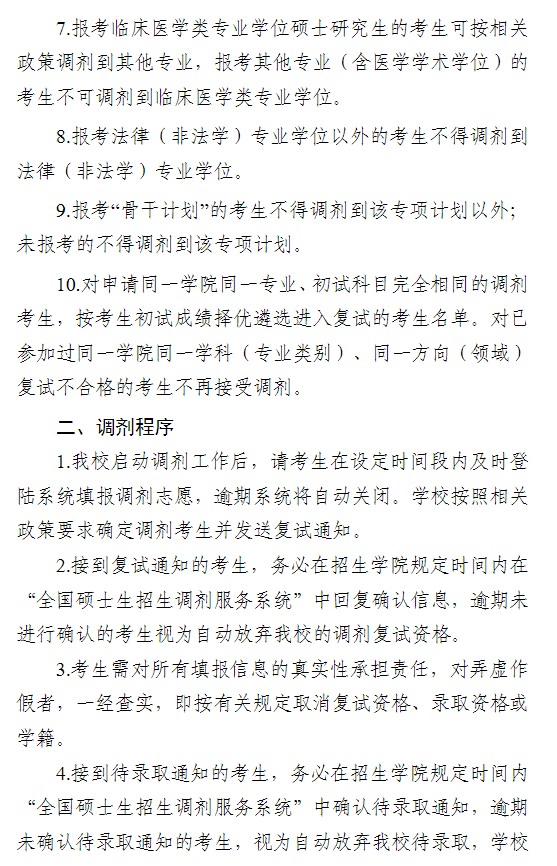 7.报考临床医学类专业学位硕士研究生的考生可按相关政策调剂到其他专业，报考其他专业（含医学学术学位）的考生不可调剂到临床医学类专业学位。

8.报考法律（非法学）专业学位以外的考生不得调剂到法律（非法学）专业学位。

9.报考“骨干计划”的考生不得调剂到该专项计划以外；未报考的不得调剂到该专项计划。

10.对申请同一学院同一专业、初试科目完全相同的调剂考生，按考生初试成绩择优遴选进入复试的考生名单。对已参加过同一学院同一学科（专业类别）、同一方向（领域）复试不合格的考生不再接受调剂。

二、调剂程序

1.我校启动调剂工作后，请考生在设定时间段内及时登陆系统填报调剂志愿，逾期系统将自动关闭。学校按照相关政策要求确定调剂考生并发送复试通知。

2.接到复试通知的考生，务必在招生学院规定时间内在“全国硕士生招生调剂服务系统”中回复确认信息，逾期未进行确认的考生视为自动放弃我校的调剂复试资格。

3.考生需对所有填报信息的真实性承担责任，对弄虚作假者，一经查实，即按有关规定取消复试资格、录取资格或学籍。

4.接到待录取通知的考生，务必在招生学院规定时间内“全国硕士生招生调剂服务系统”中确认待录取通知，逾期未确认待录取通知的考生，视为自动放弃我校待录取，学校